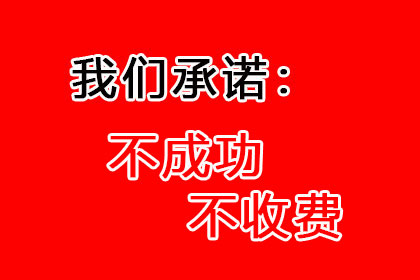 我们承诺：

不成功

不收费